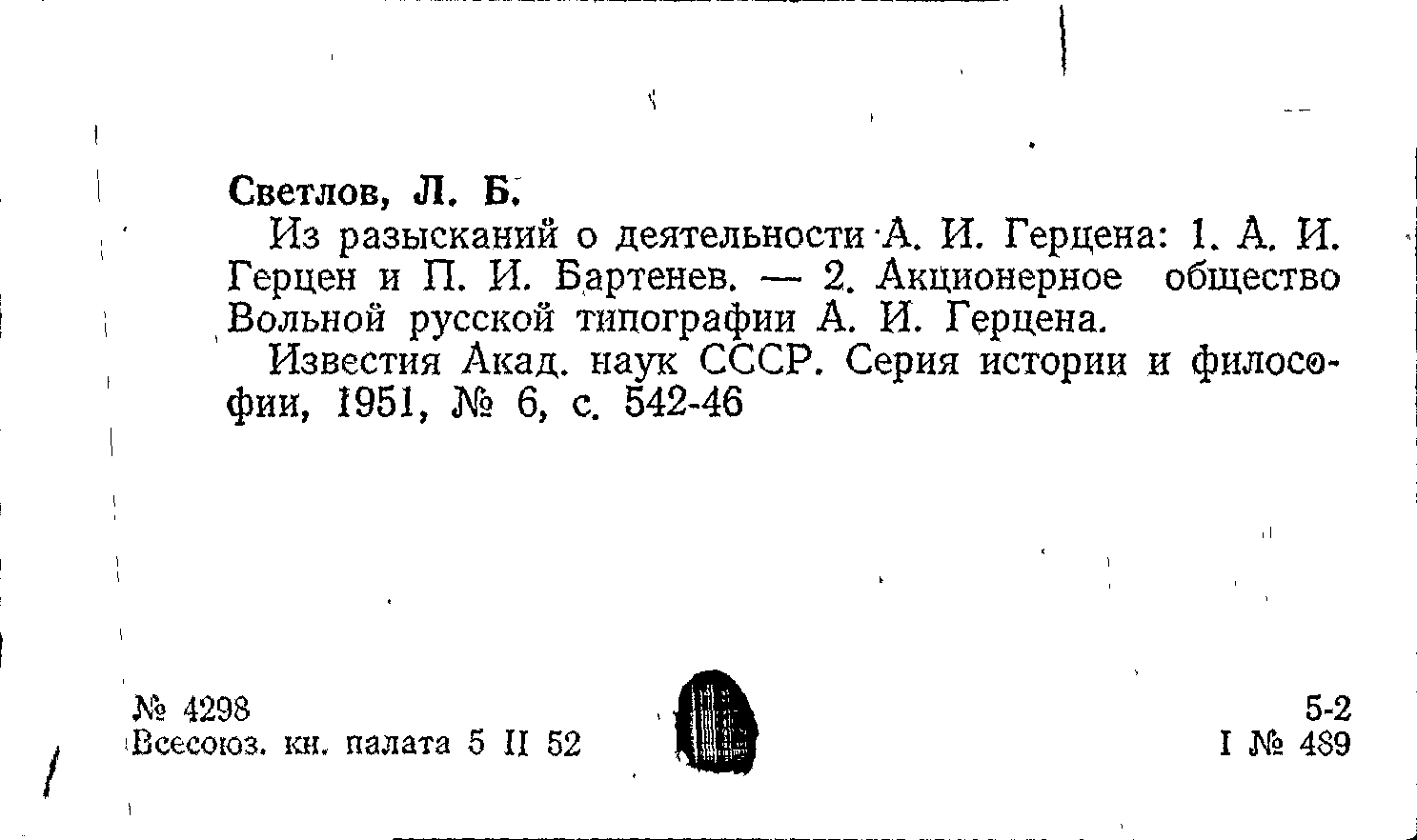 Светлов, Л. Б.

Из разысканий о деятельности А. И. Герцена: 1. А. И. Герцен и П. И. Бартенев. — 2. Акционерное общество Вольной русской типографии А. И. Герцена.

Известия Акад. наук СССР. Серия истории и философии, 1951, № 6, с. 542-46

№ 4298
Всесоюз. кн. палата 5 II 52

5-2
I № 489